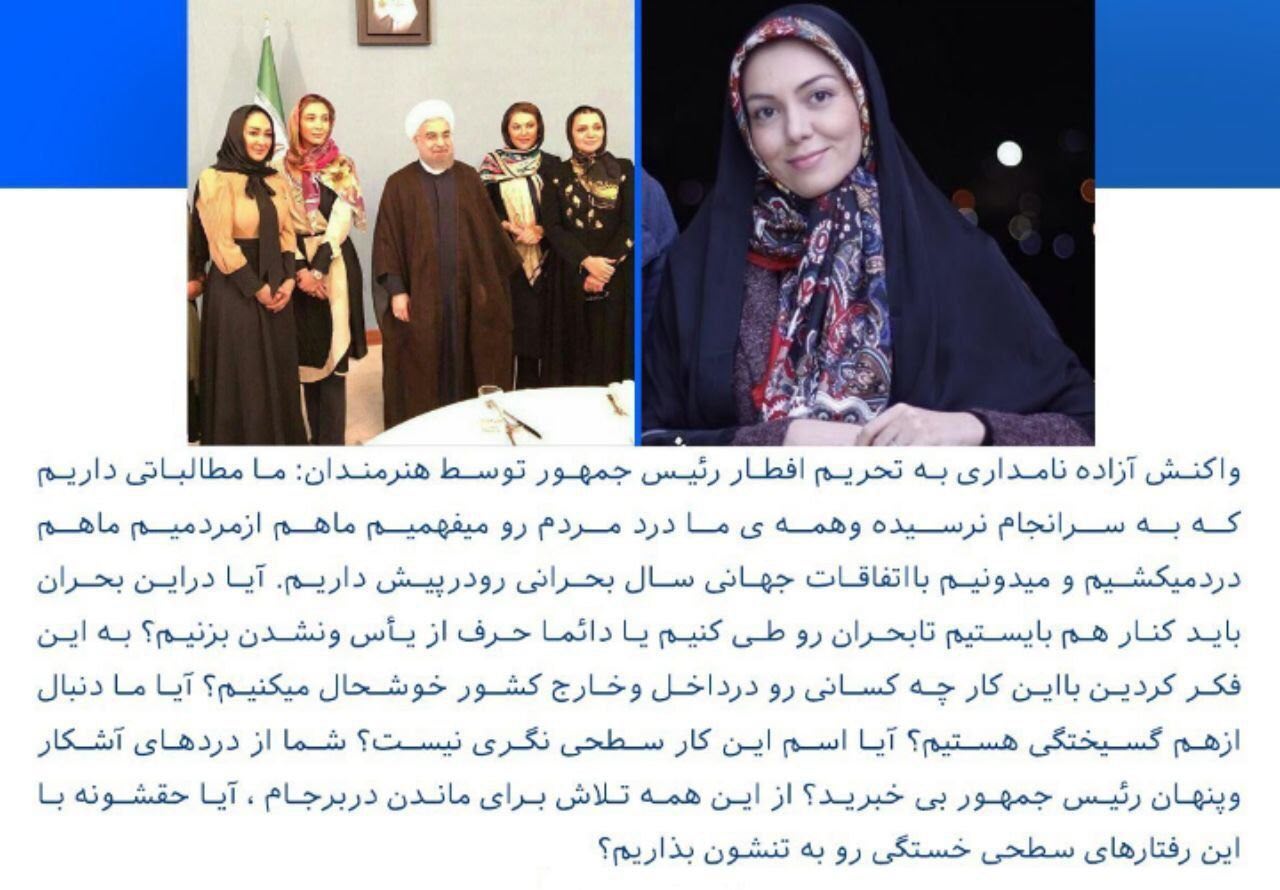 واکنش آزاده نامداری به تحریم افطار رئیس جمهور توسط هنرمندان: ما مطالباتی داریم که به سرانجام نرسیده وهمه ی ما درد مردم رو میفهمیم ماهم ازمردمیم ماهم دردمیکشیم و میدونیم بااتفاقات جهانی سال بحرانی رودرپیش داریم. آیا دراین بحران باید کنار هم بایستیم تابحران رو طی کنیم یا دائما حرف از یأس ونشدن بزنیم؟ به این فکر کردین بااین کار چه کسانی رو درداخل وخارج کشور خوشحال میکنیم؟ آیا ما دنبال ازهم گسیختگی هستیم؟ آیا اسم این کار سطحی نگری نیست؟ شما از دردهای آشکار وپنهان رئیس جمهور بی خبرید؟ از این همه تلاش برای ماندن دربرجام ، آیا حقشونه با این رفتارهای سطحی خستگی رو به تنشون بذاریم؟